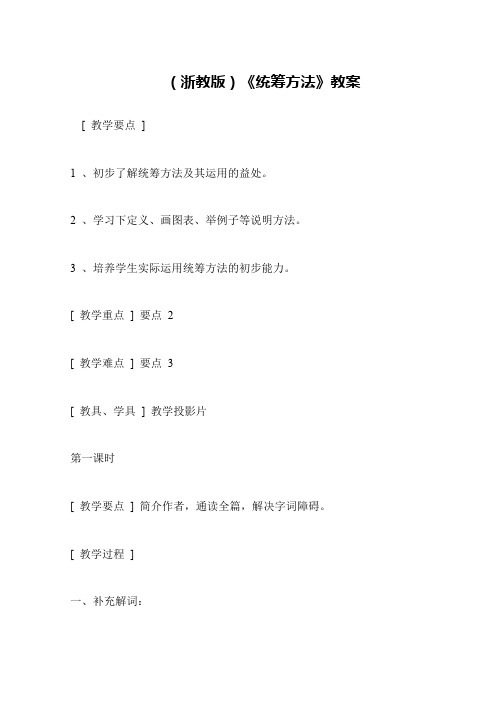 （浙教版）《统筹方法》教案

[ 教学要点 ]

1 、初步了解统筹方法及其运用的益处。

2 、学习下定义、画图表、举例子等说明方法。

3 、培养学生实际运用统筹方法的初步能力。

[ 教学重点 ] 要点 2

[ 教学难点 ] 要点 3

[ 教具、学具 ] 教学投影片

第一课时

[ 教学要点 ] 简介作者，通读全篇，解决字词障碍。

[ 教学过程 ]

一、补充解词：